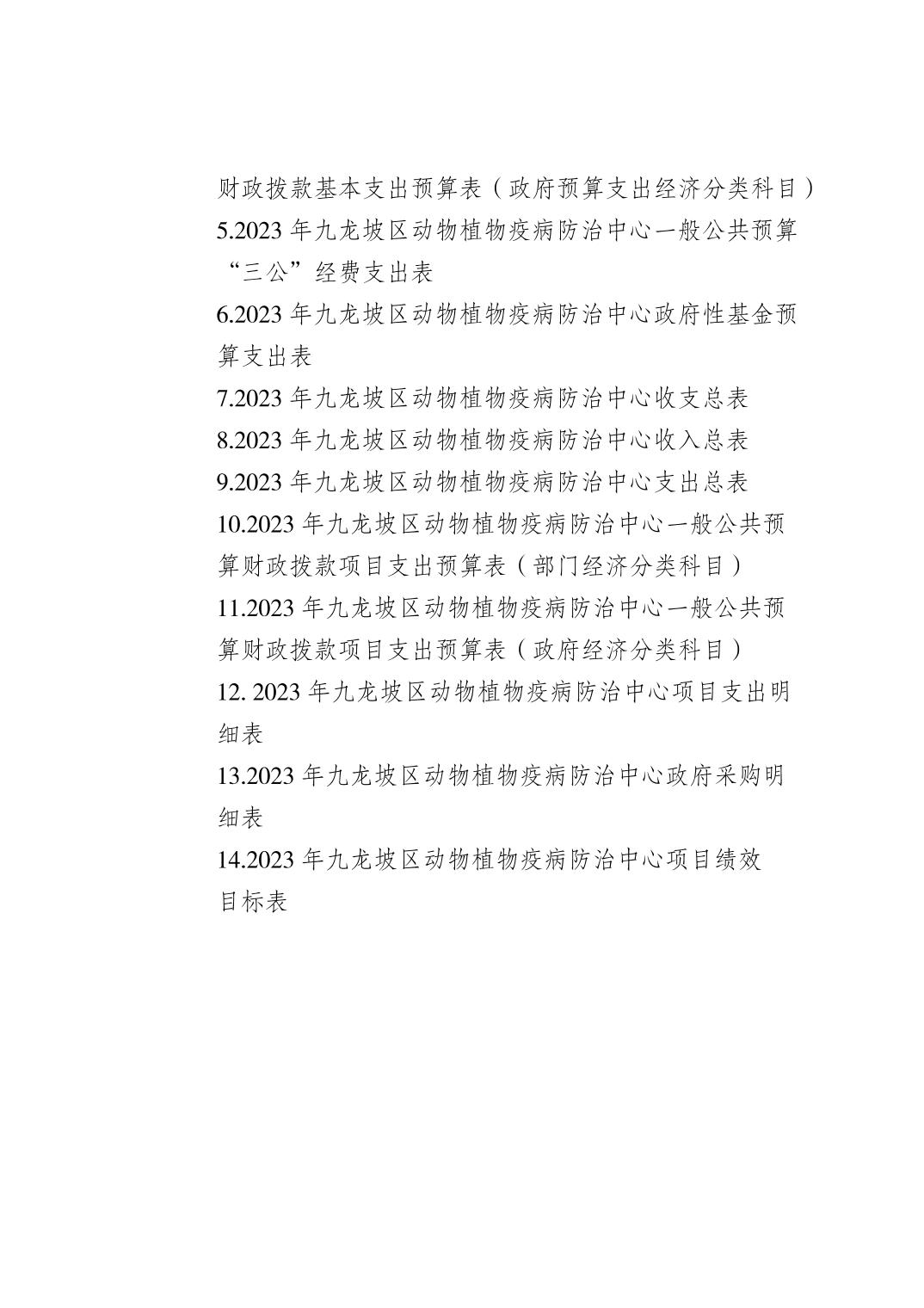 财政拨款基本支出预算表（政府预算支出经济分类科目）

5.2023 年九龙坡区动物植物疫病防治中心一般公共预算“三公”经费支出表

6.2023 年九龙坡区动物植物疫病防治中心政府性基金预算支出表

7.2023 年九龙坡区动物植物疫病防治中心收支总表

8.2023 年九龙坡区动物植物疫病防治中心收入总表

9.2023 年九龙坡区动物植物疫病防治中心支出总表

10.2023 年九龙坡区动物植物疫病防治中心一般公共预算财政拨款项目支出预算表（部门经济分类科目）

11.2023 年九龙坡区动物植物疫病防治中心一般公共预算财政拨款项目支出预算表（政府经济分类科目）

12. 2023 年九龙坡区动物植物疫病防治中心项目支出明细表

13.2023 年九龙坡区动物植物疫病防治中心政府采购明细表

14.2023 年九龙坡区动物植物疫病防治中心项目绩效目标表